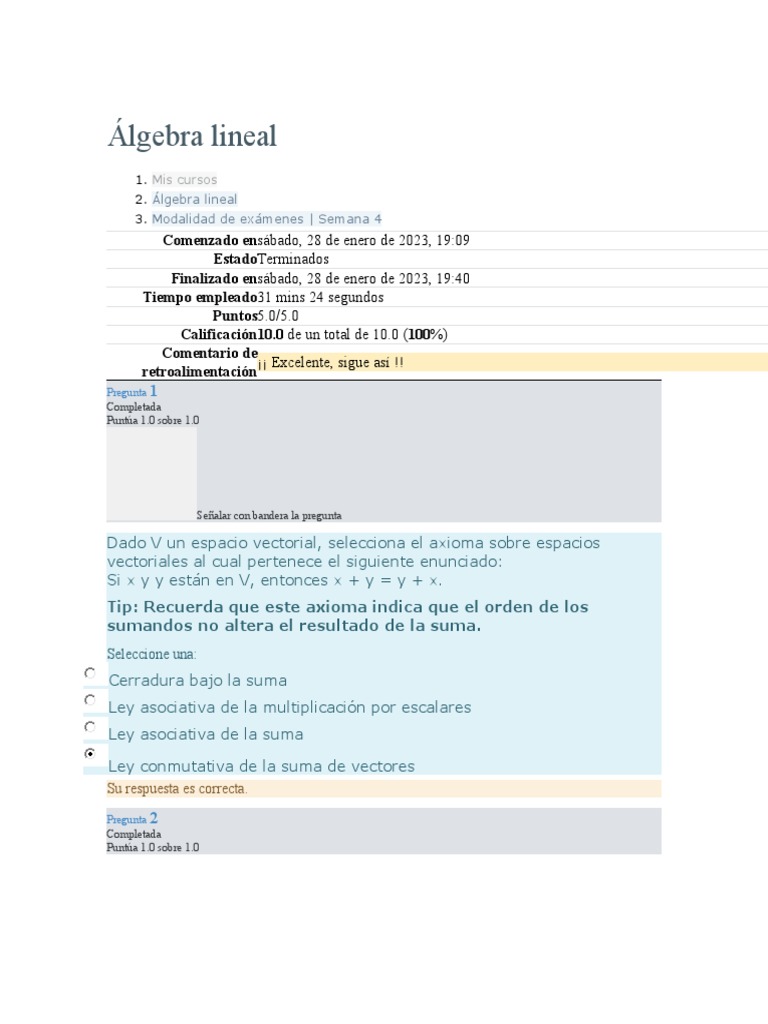 Álgebra lineal

1. Mis cursos
2. Álgebra lineal
3. Modalidad de exámenes | Semana 4

| | |
|---|---|
| Comenzado en | sábado, 28 de enero de 2023, 19:09 |
| Estado | Terminados |
| Finalizado en | sábado, 28 de enero de 2023, 19:40 |
| Tiempo empleado | 31 mins 24 segundos |
| Puntos | 5.0/5.0 |
| Calificación | 10.0 de un total de 10.0 (100%) |
| Comentario de retroalimentación | ¡¡ Excelente, sigue así !! |

Pregunta 1
Completada
Puntúa 1.0 sobre 1.0

Señalar con bandera la pregunta

Dado V un espacio vectorial, selecciona el axioma sobre espacios vectoriales al cual pertenece el siguiente enunciado:
Si x y y están en V, entonces x + y = y + x.

Tip: Recuerda que este axioma indica que el orden de los sumandos no altera el resultado de la suma.

Seleccione una:
Cerradura bajo la suma
Ley asociativa de la multiplicación por escalares
Ley asociativa de la suma
Ley conmutativa de la suma de vectores

Su respuesta es correcta.

Pregunta 2
Completada
Puntúa 1.0 sobre 1.0